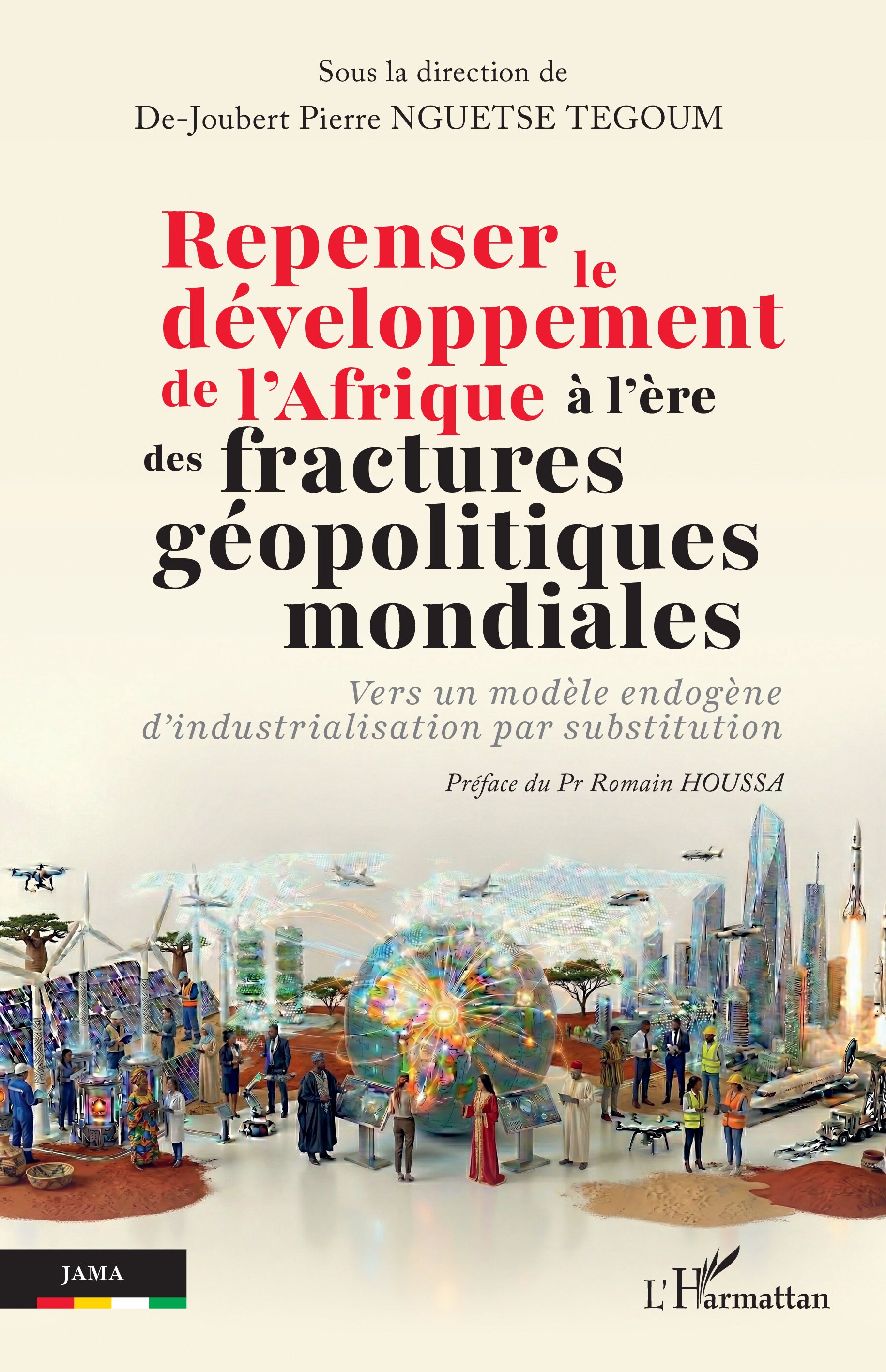 Sous la direction de
De-Joubert Pierre NGUETSE TEGOUM

Repenser le développement de l'Afrique à l'ère des fractures géopolitiques mondiales

Vers un modèle endogène d'industrialisation par substitution

Préface du Pr Romain HOUSSA

JAMA

L'Harmattan